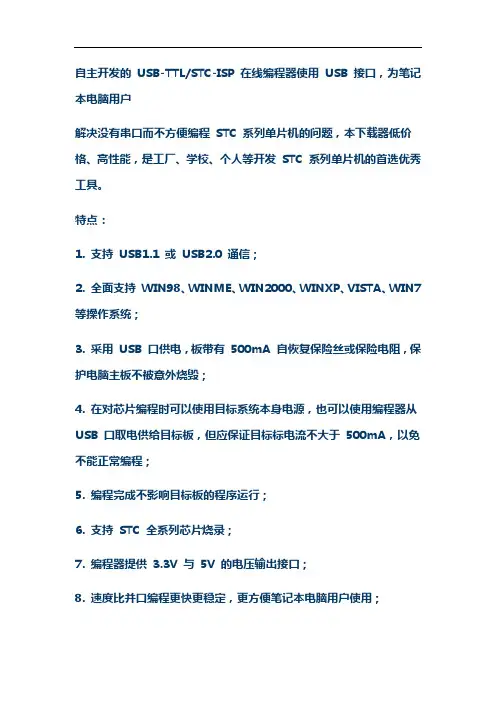 自主开发的 USB-TTL/STC-ISP 在线编程器使用 USB 接口，为笔记本电脑用户

解决没有串口而不方便编程 STC 系列单片机的问题，本下载器低价格、高性能，是工厂、学校、个人等开发 STC 系列单片机的首选优秀工具。

特点：

1. 支持 USB1.1 或 USB2.0 通信；

2. 全面支持 WIN98、WINME、WIN2000、WINXP、VISTA、WIN7 等操作系统；

3. 采用 USB 口供电，板带有 500mA 自恢复保险丝或保险电阻，保护电脑主板不被意外烧毁；

4. 在对芯片编程时可以使用目标系统本身电源，也可以使用编程器从 USB 口取电供给目标板，但应保证目标标电流不大于 500mA，以免不能正常编程；

5. 编程完成不影响目标板的程序运行；

6. 支持 STC 全系列芯片烧录；

7. 编程器提供 3.3V 与 5V 的电压输出接口；

8. 速度比并口编程更快更稳定，更方便笔记本电脑用户使用；